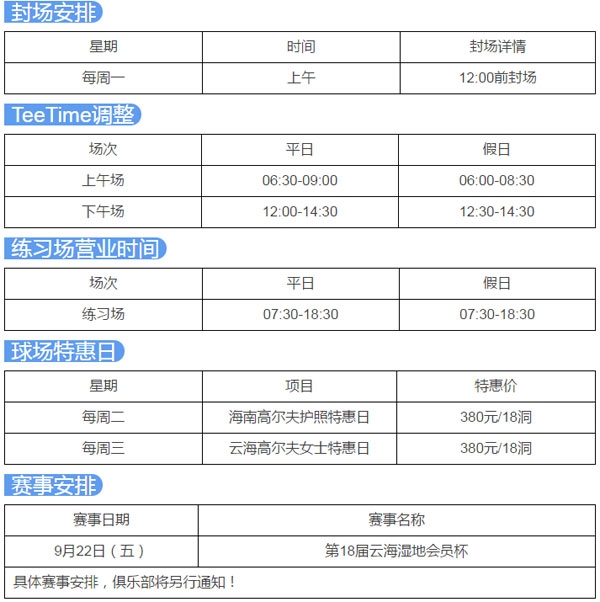 封场安排

| 星期 | 时间 | 封场详情 |
|---|---|---|
| 每周一 | 上午 | 12:00前封场 |

TeeTime调整

| 场次 | 平日 | 假日 |
|---|---|---|
| 上午场 | 06:30-09:00 | 06:00-08:30 |
| 下午场 | 12:00-14:30 | 12:30-14:30 |

练习场营业时间

| 场次 | 平日 | 假日 |
|---|---|---|
| 练习场 | 07:30-18:30 | 07:30-18:30 |

球场特惠日

| 星期 | 项目 | 特惠价 |
|---|---|---|
| 每周二 | 海南高尔夫护照特惠日 | 380元/18洞 |
| 每周三 | 云海高尔夫女士特惠日 | 380元/18洞 |

赛事安排

| 赛事日期 | 赛事名称 |
|---|---|
| 9月22日（五） | 第18届云海湿地会员杯 |
| 具体赛事安排，俱乐部将另行通知！ | |